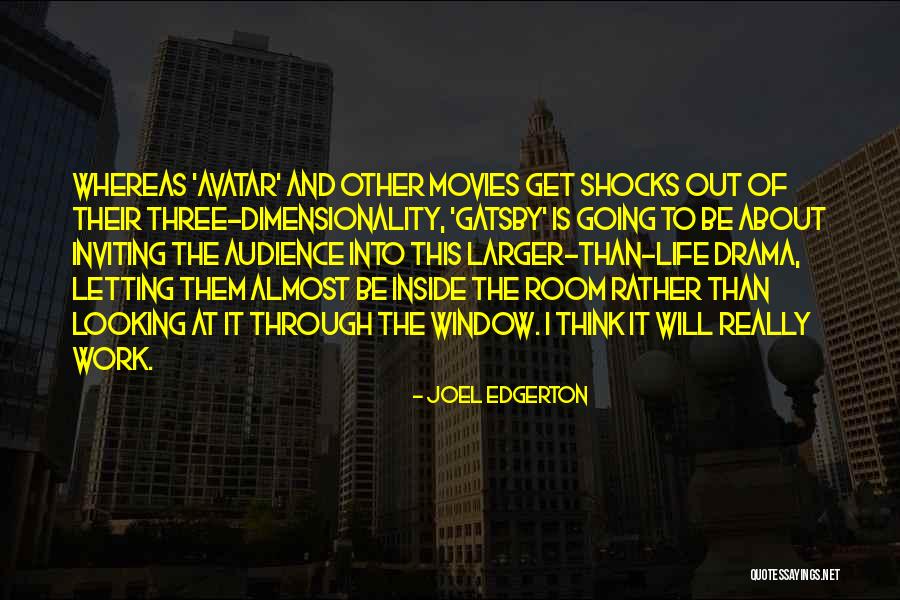 WHEREAS 'AVATAR' AND OTHER MOVIES GET SHOCKS OUT OF THEIR THREE-DIMENSIONALITY, 'GATSBY' IS GOING TO BE ABOUT INVITING THE AUDIENCE INTO THIS LARGER-THAN-LIFE DRAMA, LETTING THEM ALMOST BE INSIDE THE ROOM RATHER THAN LOOKING AT IT THROUGH THE WINDOW. I THINK IT WILL REALLY WORK.

- JOEL EDGERTON

QUOTESSAYINGS.NET